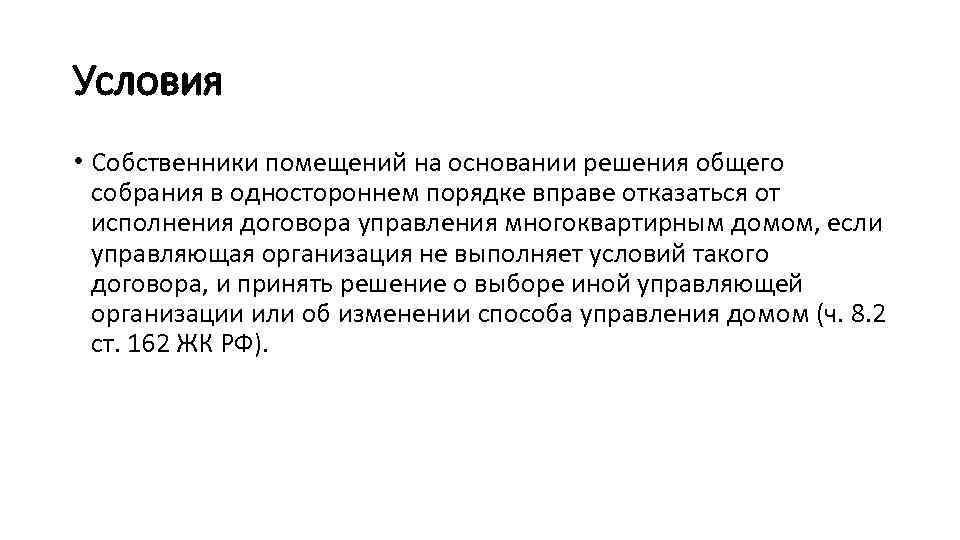 Условия

• Собственники помещений на основании решения общего собрания в одностороннем порядке вправе отказаться от исполнения договора управления многоквартирным домом, если управляющая организация не выполняет условий такого договора, и принять решение о выборе иной управляющей организации или об изменении способа управления домом (ч. 8.2 ст. 162 ЖК РФ).